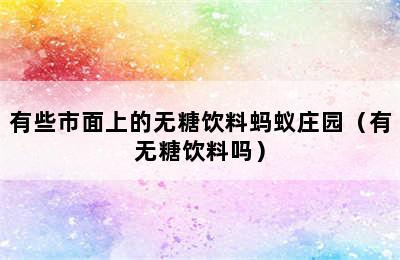 有些市面上的无糖饮料蚂蚁庄园（有无糖饮料吗）